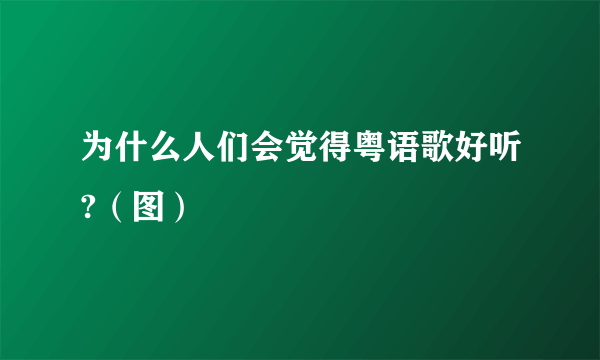 为什么人们会觉得粤语歌好听?（图）